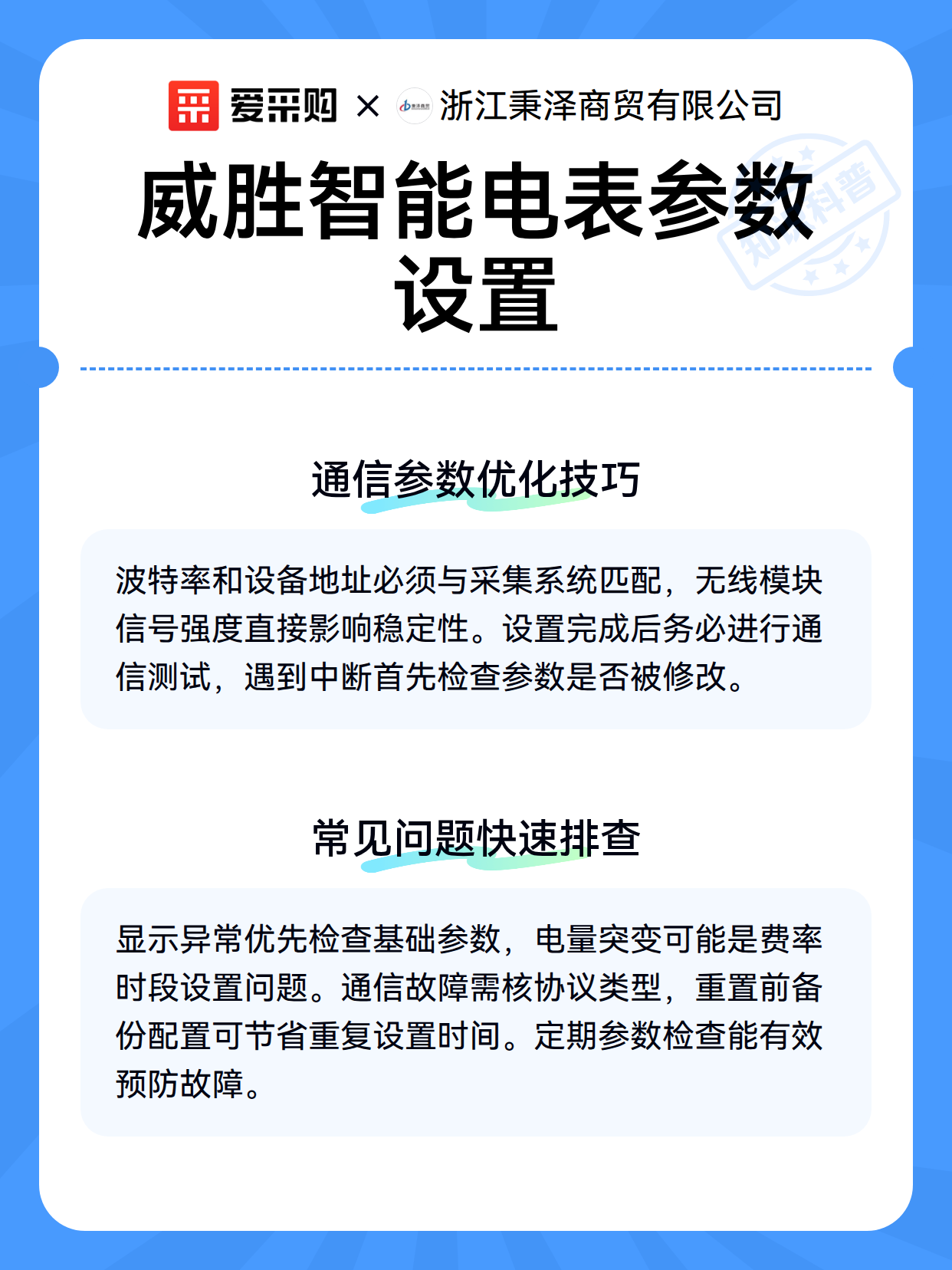 爱采购 × 浙江秉泽商贸有限公司

威胜智能电表参数设置

知识科普

通信参数优化技巧

波特率和设备地址必须与采集系统匹配，无线模块信号强度直接影响稳定性。设置完成后务必进行通信测试，遇到中断首先检查参数是否被修改。

常见问题快速排查

显示异常优先检查基础参数，电量突变可能是费率时段设置问题。通信故障需核协议类型，重置前备份配置可节省重复设置时间。定期参数检查能有效预防故障。